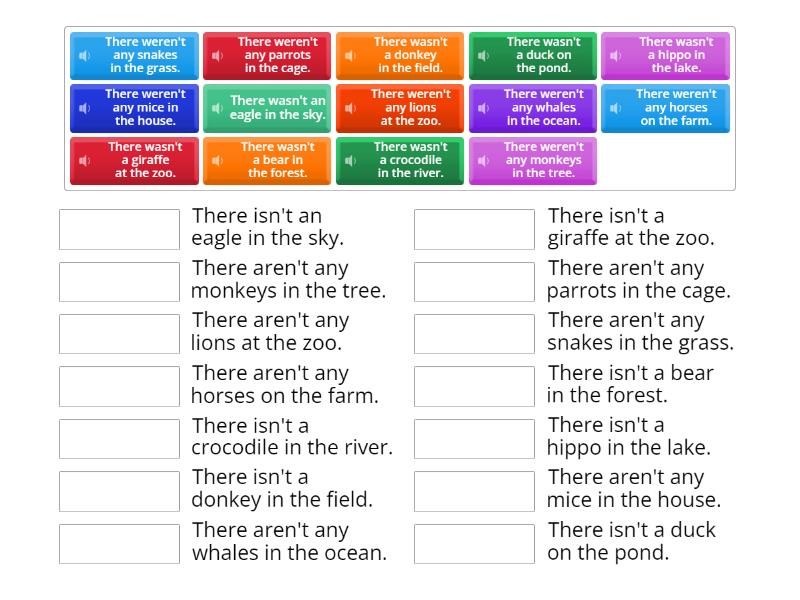 There weren't any snakes in the grass.

There weren't any parrots in the cage.

There wasn't a donkey in the field.

There wasn't a duck on the pond.

There wasn't a hippo in the lake.

There weren't any mice in the house.

There wasn't an eagle in the sky.

There weren't any lions at the zoo.

There weren't any whales in the ocean.

There weren't any horses on the farm.

There wasn't a giraffe at the zoo.

There wasn't a bear in the forest.

There wasn't a crocodile in the river.

There weren't any monkeys in the tree.

There isn't an eagle in the sky.

There aren't any monkeys in the tree.

There aren't any lions at the zoo.

There aren't any horses on the farm.

There isn't a crocodile in the river.

There isn't a donkey in the field.

There aren't any whales in the ocean.

There isn't a giraffe at the zoo.

There aren't any parrots in the cage.

There aren't any snakes in the grass.

There isn't a bear in the forest.

There isn't a hippo in the lake.

There aren't any mice in the house.

There isn't a duck on the pond.